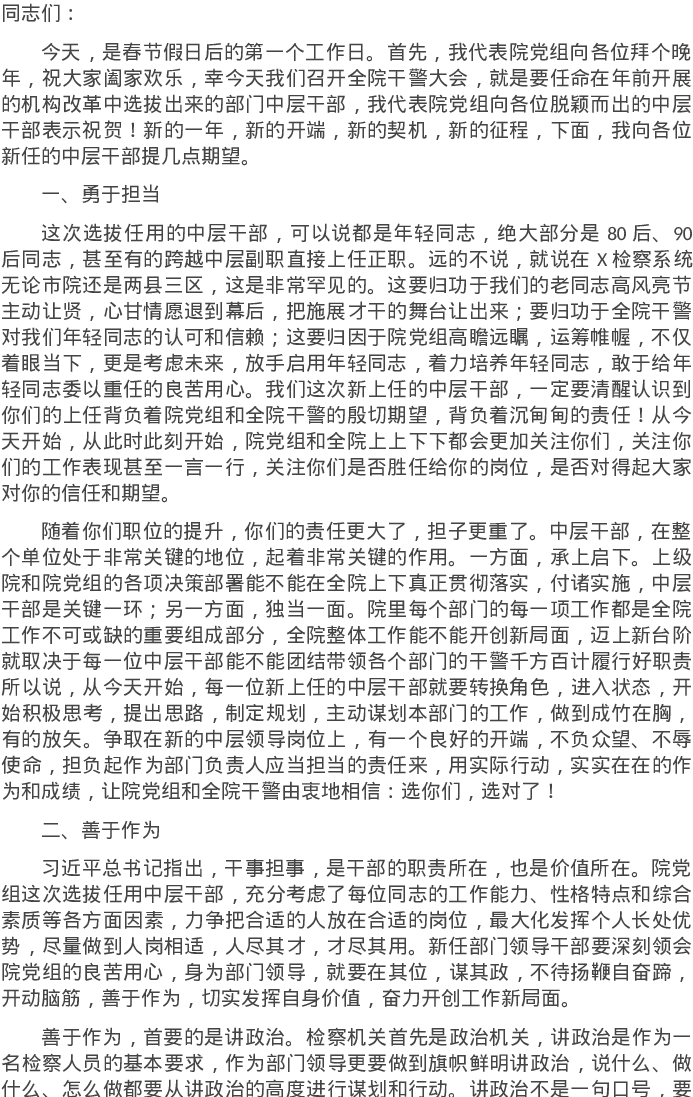 同志们：

今天，是春节假日后的第一个工作日。首先，我代表院党组向各位拜个晚年，祝大家阖家欢乐，幸今天我们召开全院干警大会，就是要任命在年前开展的机构改革中选拔出来的部门中层干部，我代表院党组向各位脱颖而出的中层干部表示祝贺！新的一年，新的开端，新的契机，新的征程，下面，我向各位新任的中层干部提几点期望。

一、勇于担当

这次选拔任用的中层干部，可以说都是年轻同志，绝大部分是80后、90后同志，甚至有的跨越中层副职直接上任正职。远的不说，就说在X检察系统无论市院还是两县三区，这是非常罕见的。这要归功于我们的老同志高风亮节主动让贤，心甘情愿退到幕后，把施展才干的舞台让出来；要归功于全院干警对我们年轻同志的认可和信赖；这要归因于院党组高瞻远瞩，运筹帷幄，不仅着眼当下，更是考虑未来，放手启用年轻同志，着力培养年轻同志，敢于给年轻同志委以重任的良苦用心。我们这次新上任的中层干部，一定要清醒认识到你们的上任背负着院党组和全院干警的殷切期望，背负着沉甸甸的责任！从今天开始，从此时此刻开始，院党组和全院上上下下都会更加关注你们，关注你们的工作表现甚至一言一行，关注你们是否胜任给你的岗位，是否对得起大家对你的信任和期望。

随着你们职位的提升，你们的责任更大了，担子更重了。中层干部，在整个单位处于非常关键的地位，起着非常关键的作用。一方面，承上启下。上级院和院党组的各项决策部署能不能在全院上下真正贯彻落实，付诸实施，中层干部是关键一环；另一方面，独当一面。院里每个部门的每一项工作都是全院工作不可或缺的重要组成部分，全院整体工作能不能开创新局面，迈上新台阶就取决于每一位中层干部能不能团结带领各个部门的干警千方百计履行好职责所以说，从今天开始，每一位新上任的中层干部就要转换角色，进入状态，开始积极思考，提出思路，制定规划，主动谋划本部门的工作，做到成竹在胸，有的放矢。争取在新的中层领导岗位上，有一个良好的开端，不负众望、不辱使命，担负起作为部门负责人应当担当的责任来，用实际行动，实实在在的作为和成绩，让院党组和全院干警由衷地相信：选你们，选对了！

二、善于作为

习近平总书记指出，干事担事，是干部的职责所在，也是价值所在。院党组这次选拔任用中层干部，充分考虑了每位同志的工作能力、性格特点和综合素质等各方面因素，力争把合适的人放在合适的岗位，最大化发挥个人长处优势，尽量做到人岗相适，人尽其才，才尽其用。新任部门领导干部要深刻领会院党组的良苦用心，身为部门领导，就要在其位，谋其政，不待扬鞭自奋蹄，开动脑筋，善于作为，切实发挥自身价值，奋力开创工作新局面。

善于作为，首要的是讲政治。检察机关首先是政治机关，讲政治是作为一名检察人员的基本要求，作为部门领导更要做到旗帜鲜明讲政治，说什么、做什么、怎么做都要从讲政治的高度进行谋划和行动。讲政治不是一句口号，要